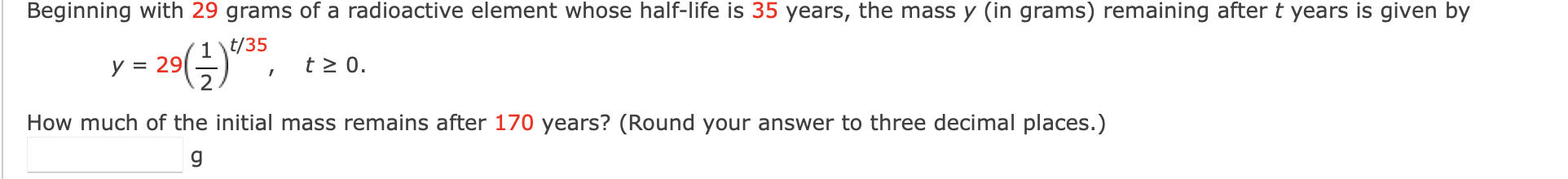 Beginning with 29 grams of a radioactive element whose half-life is 35 years, the mass $y$ (in grams) remaining after $t$ years is given by

$y = 29\left(\frac{1}{2}\right)^{t/35}, \quad t \geq 0.$

How much of the initial mass remains after 170 years? (Round your answer to three decimal places.)

g